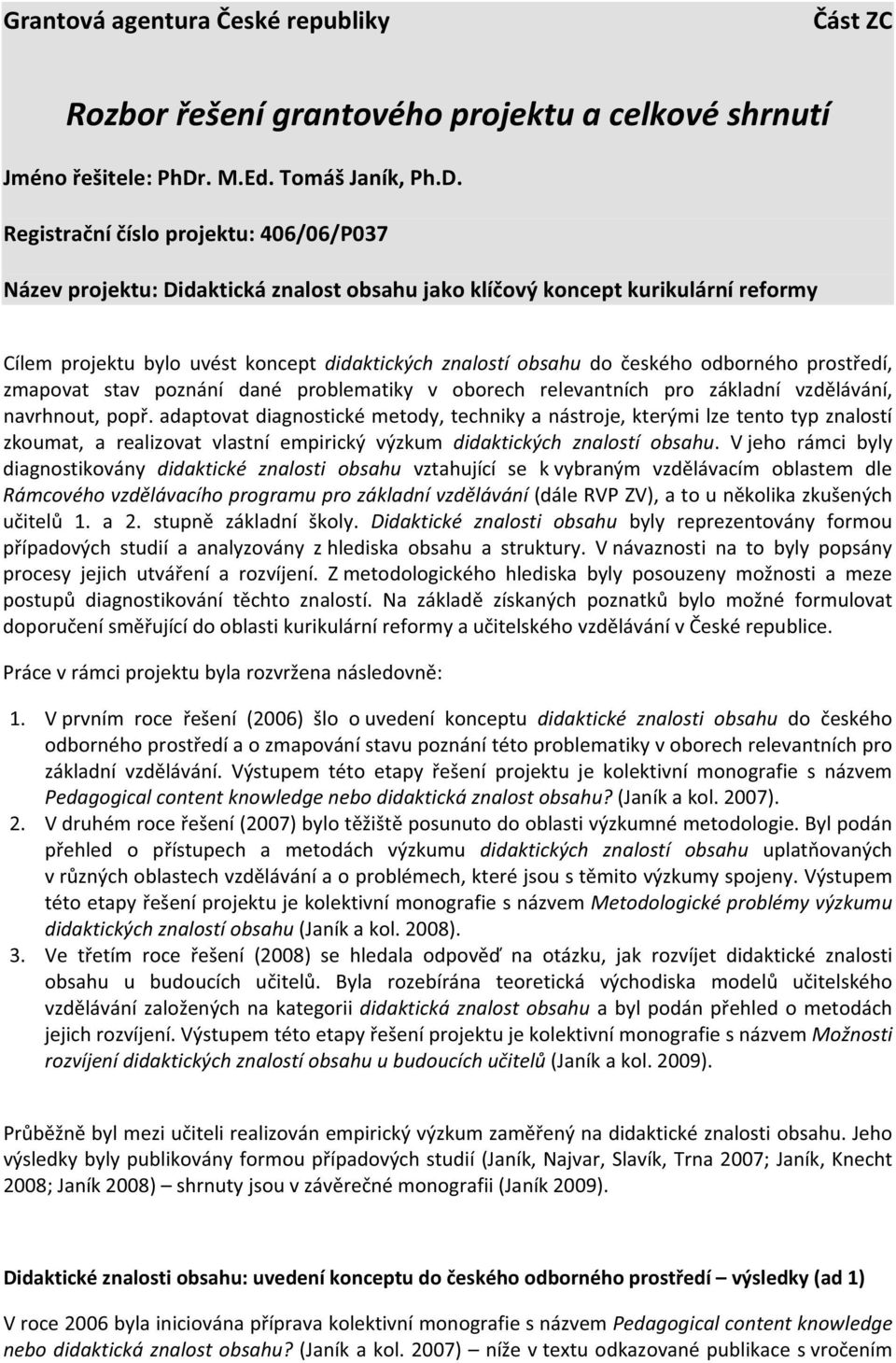 Grantová agentura České republiky

Část ZC

Rozbor řešení grantového projektu a celkové shrnutí

Jméno řešitele: PhDr. M.Ed. Tomáš Janík, Ph.D.

Registrační číslo projektu: 406/06/P037

Název projektu: Didaktická znalost obsahu jako klíčový koncept kurikulární reformy

Cílem projektu bylo uvést koncept didaktických znalostí obsahu do českého odborného prostředí, zmapovat stav poznání dané problematiky v oborech relevantních pro základní vzdělávání, navrhnout, popř. adaptovat diagnostické metody, techniky a nástroje, kterými lze tento typ znalostí zkoumat, a realizovat vlastní empirický výzkum didaktických znalostí obsahu. V jeho rámci byly diagnostikovány didaktické znalosti obsahu vztahující se k vybraným vzdělávacím oblastem dle Rámcového vzdělávacího programu pro základní vzdělávání (dále RVP ZV), a to u několika zkušených učitelů 1. a 2. stupně základní školy. Didaktické znalosti obsahu byly reprezentovány formou případových studií a analyzovány z hlediska obsahu a struktury. V návaznosti na to byly popsány procesy jejich utváření a rozvíjení. Z metodologického hlediska byly posouzeny možnosti a meze postupů diagnostikování těchto znalostí. Na základě získaných poznatků bylo možné formulovat doporučení směřující do oblasti kurikulární reformy a učitelského vzdělávání v České republice.

Práce v rámci projektu byla rozvržena následovně:

1. V prvním roce řešení (2006) šlo o uvedení konceptu didaktické znalosti obsahu do českého odborného prostředí a o zmapování stavu poznání této problematiky v oborech relevantních pro základní vzdělávání. Výstupem této etapy řešení projektu je kolektivní monografie s názvem Pedagogical content knowledge nebo didaktická znalost obsahu? (Janík a kol. 2007).
2. V druhém roce řešení (2007) bylo těžiště posunuto do oblasti výzkumné metodologie. Byl podán přehled o přístupech a metodách výzkumu didaktických znalostí obsahu uplatňovaných v různých oblastech vzdělávání a o problémech, které jsou s těmito výzkumy spojeny. Výstupem této etapy řešení projektu je kolektivní monografie s názvem Metodologické problémy výzkumu didaktických znalostí obsahu (Janík a kol. 2008).
3. Ve třetím roce řešení (2008) se hledala odpověď na otázku, jak rozvíjet didaktické znalosti obsahu u budoucích učitelů. Byla rozebírána teoretická východiska modelů učitelského vzdělávání založených na kategorii didaktická znalost obsahu a byl podán přehled o metodách jejich rozvíjení. Výstupem této etapy řešení projektu je kolektivní monografie s názvem Možnosti rozvíjení didaktických znalostí obsahu u budoucích učitelů (Janík a kol. 2009).

Průběžně byl mezi učiteli realizován empirický výzkum zaměřený na didaktické znalosti obsahu. Jeho výsledky byly publikovány formou případových studií (Janík, Najvar, Slavík, Trna 2007; Janík, Knecht 2008; Janík 2008) – shrnuty jsou v závěrečné monografii (Janík 2009).

Didaktické znalosti obsahu: uvedení konceptu do českého odborného prostředí – výsledky (ad 1)

V roce 2006 byla iniciována příprava kolektivní monografie s názvem Pedagogical content knowledge nebo didaktická znalost obsahu? (Janík a kol. 2007) – níže v textu odkazované publikace s vročením